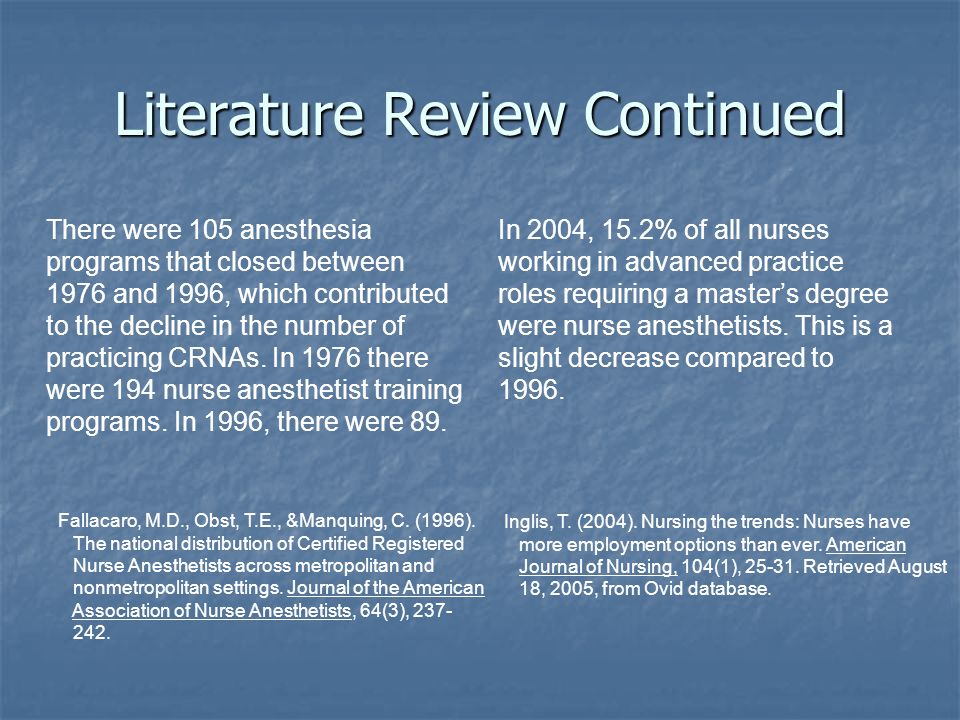 Literature Review Continued

There were 105 anesthesia programs that closed between 1976 and 1996, which contributed to the decline in the number of practicing CRNAs. In 1976 there were 194 nurse anesthetist training programs. In 1996, there were 89.

Fallacaro, M.D., Obst, T.E., &Manquing, C. (1996). The national distribution of Certified Registered Nurse Anesthetists across metropolitan and nonmetropolitan settings. Journal of the American Association of Nurse Anesthetists, 64(3), 237-242.

In 2004, 15.2% of all nurses working in advanced practice roles requiring a master's degree were nurse anesthetists. This is a slight decrease compared to 1996.

Inglis, T. (2004). Nursing the trends: Nurses have more employment options than ever. American Journal of Nursing, 104(1), 25-31. Retrieved August 18, 2005, from Ovid database.